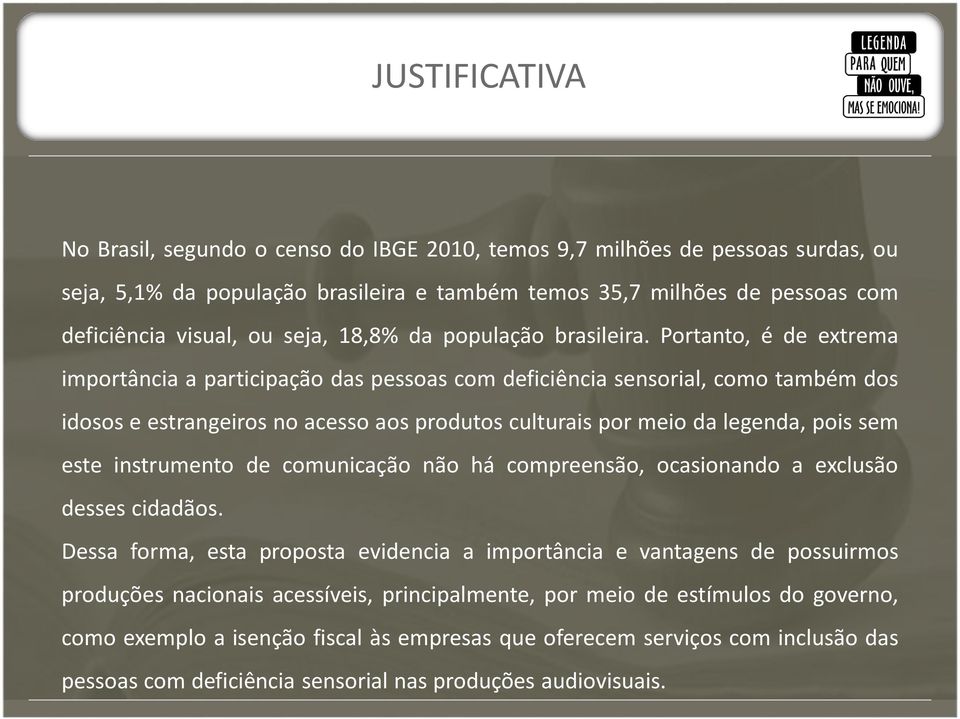 JUSTIFICATIVA

LEGENDA PARA QUEM NÃO OUVE, MAS SE EMOCIONA!

No Brasil, segundo o censo do IBGE 2010, temos 9,7 milhões de pessoas surdas, ou seja, 5,1% da população brasileira e também temos 35,7 milhões de pessoas com deficiência visual, ou seja, 18,8% da população brasileira. Portanto, é de extrema importância a participação das pessoas com deficiência sensorial, como também dos idosos e estrangeiros no acesso aos produtos culturais por meio da legenda, pois sem este instrumento de comunicação não há compreensão, ocasionando a exclusão desses cidadãos.
Dessa forma, esta proposta evidencia a importância e vantagens de possuirmos produções nacionais acessíveis, principalmente, por meio de estímulos do governo, como exemplo a isenção fiscal às empresas que oferecem serviços com inclusão das pessoas com deficiência sensorial nas produções audiovisuais.